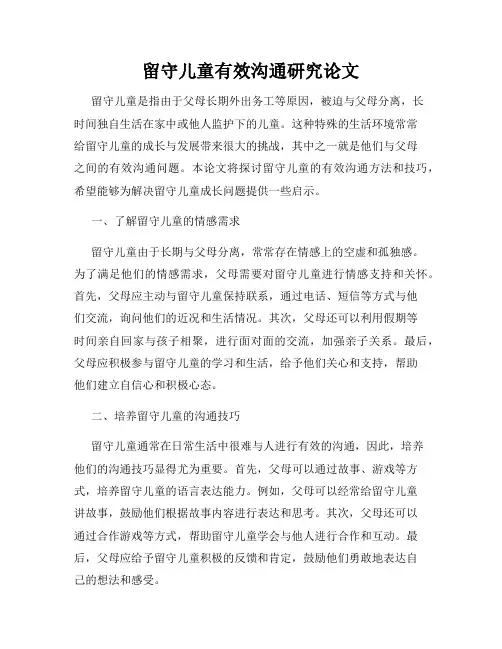 留守儿童有效沟通研究论文

留守儿童是指由于父母长期外出务工等原因，被迫与父母分离，长时间独自生活在家中或他人监护下的儿童。这种特殊的生活环境常常给留守儿童的成长与发展带来很大的挑战，其中之一就是他们与父母之间的有效沟通问题。本论文将探讨留守儿童的有效沟通方法和技巧，希望能够为解决留守儿童成长问题提供一些启示。

一、了解留守儿童的情感需求

留守儿童由于长期与父母分离，常常存在情感上的空虚和孤独感。为了满足他们的情感需求，父母需要对留守儿童进行情感支持和关怀。首先，父母应主动与留守儿童保持联系，通过电话、短信等方式与他们交流，询问他们的近况和生活情况。其次，父母还可以利用假期等时间亲自回家与孩子相聚，进行面对面的交流，加强亲子关系。最后，父母应积极参与留守儿童的学习和生活，给予他们关心和支持，帮助他们建立自信心和积极心态。

二、培养留守儿童的沟通技巧

留守儿童通常在日常生活中很难与人进行有效的沟通，因此，培养他们的沟通技巧显得尤为重要。首先，父母可以通过故事、游戏等方式，培养留守儿童的语言表达能力。例如，父母可以经常给留守儿童讲故事，鼓励他们根据故事内容进行表达和思考。其次，父母还可以通过合作游戏等方式，帮助留守儿童学会与他人进行合作和互动。最后，父母应给予留守儿童积极的反馈和肯定，鼓励他们勇敢地表达自己的想法和感受。